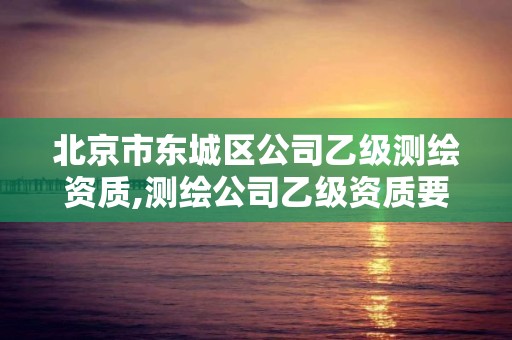 北京市东城区公司乙级测绘资质,测绘公司乙级资质要